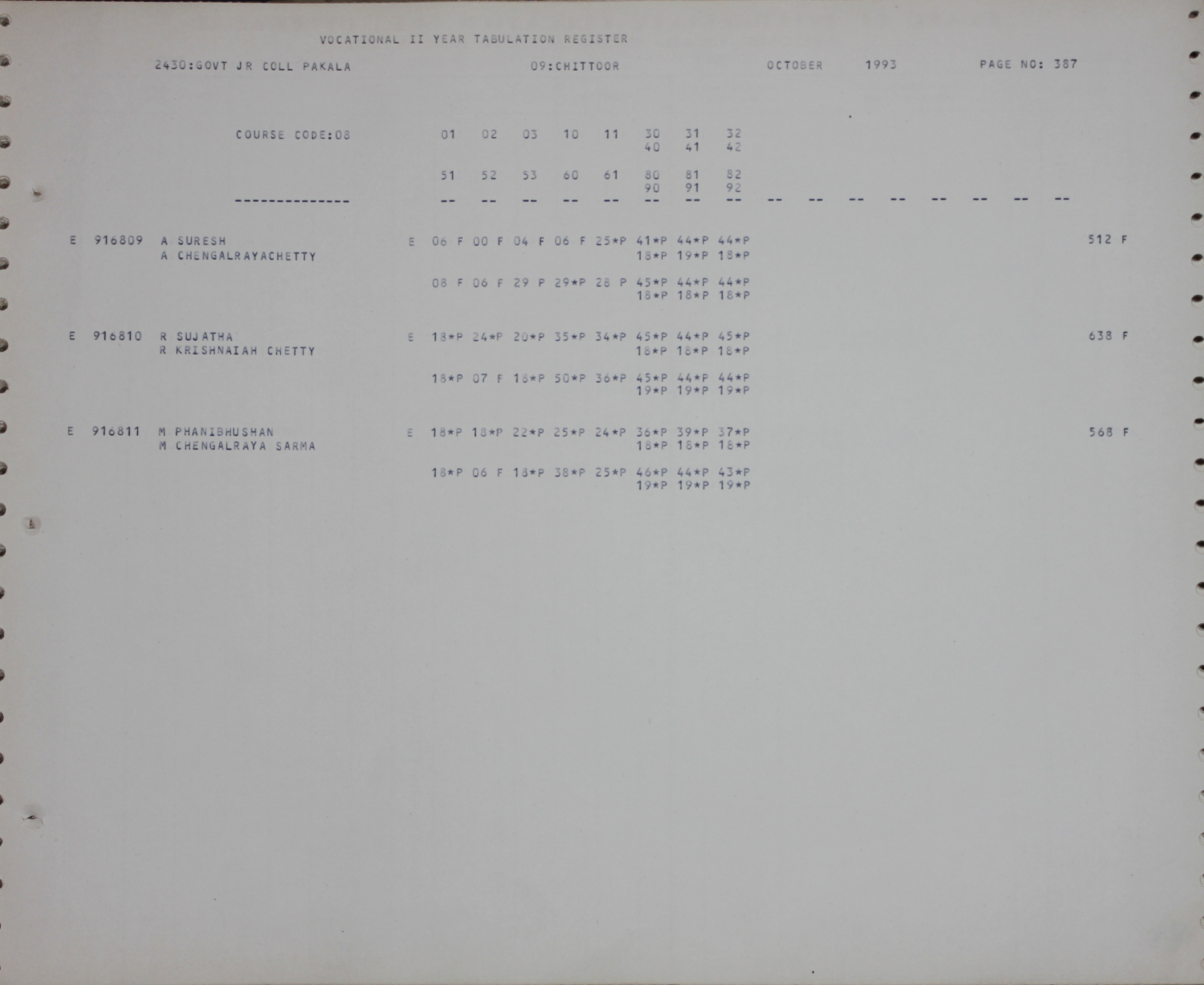 VOCATIONAL II YEAR TABULATION REGISTER

2430:GOVT JR COLL PAKALA 09:CHITTOOR OCTOBER 1993 PAGE NO: 387

COURSE CODE:08 01 02 03 10 11 30 31 32
40 41 42

51 52 53 60 61 80 81 82
90 91 92

-------------- -- -- -- -- -- -- -- -- -- -- -- -- -- -- -- --

E 916809 A SURESH E 06 F 00 F 04 F 06 F 25*P 41*P 44*P 44*P 512 F
A CHENGALRAYACHETTY 18*P 19*P 18*P

08 F 06 F 29 P 29*P 28 P 45*P 44*P 44*P
18*P 18*P 18*P

E 916810 R SUJATHA E 18*P 24*P 20*P 35*P 34*P 45*P 44*P 45*P 638 F
R KRISHNAIAH CHETTY 18*P 18*P 18*P

18*P 07 F 18*P 50*P 36*P 45*P 44*P 44*P
19*P 19*P 19*P

E 916811 M PHANIBHUSHAN E 18*P 18*P 22*P 25*P 24*P 36*P 39*P 37*P 568 F
M CHENGALRAYA SARMA 18*P 18*P 18*P

18*P 06 F 18*P 38*P 25*P 46*P 44*P 43*P
19*P 19*P 19*P